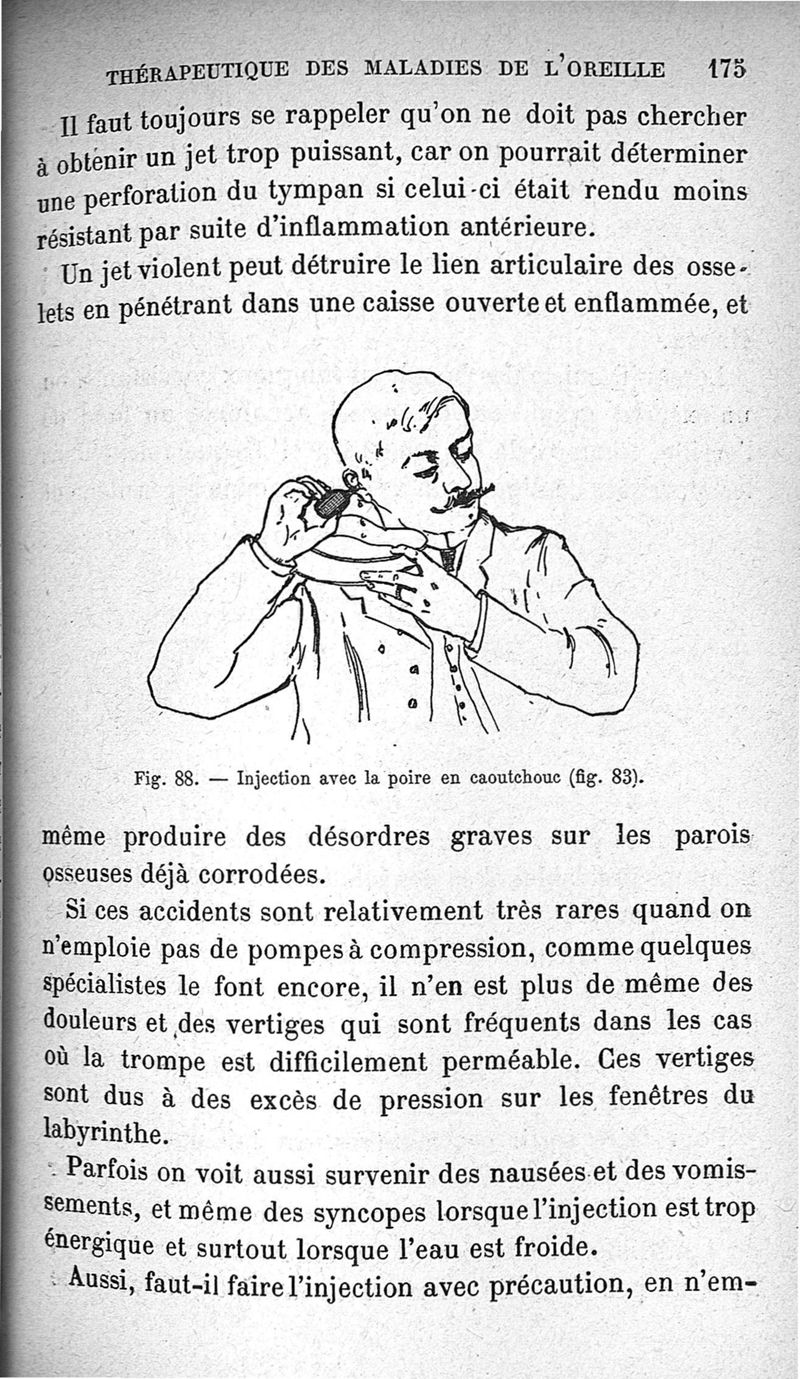 THÉRAPEUTIQUE DES MALADIES DE L'OREILLE 175

Il faut toujours se rappeler qu'on ne doit pas chercher à obtenir un jet trop puissant, car on pourrait déterminer une perforation du tympan si celui-ci était rendu moins résistant par suite d'inflammation antérieure.

Un jet violent peut détruire le lien articulaire des osselets en pénétrant dans une caisse ouverte et enflammée, et

Fig. 88. — Injection avec la poire en caoutchouc (fig. 83).

même produire des désordres graves sur les parois osseuses déjà corrodées.

Si ces accidents sont relativement très rares quand on n'emploie pas de pompes à compression, comme quelques spécialistes le font encore, il n'en est plus de même des douleurs et des vertiges qui sont fréquents dans les cas où la trompe est difficilement perméable. Ces vertiges sont dus à des excès de pression sur les fenêtres du labyrinthe.

Parfois on voit aussi survenir des nausées et des vomissements, et même des syncopes lorsque l'injection est trop énergique et surtout lorsque l'eau est froide.

Aussi, faut-il faire l'injection avec précaution, en n'em-